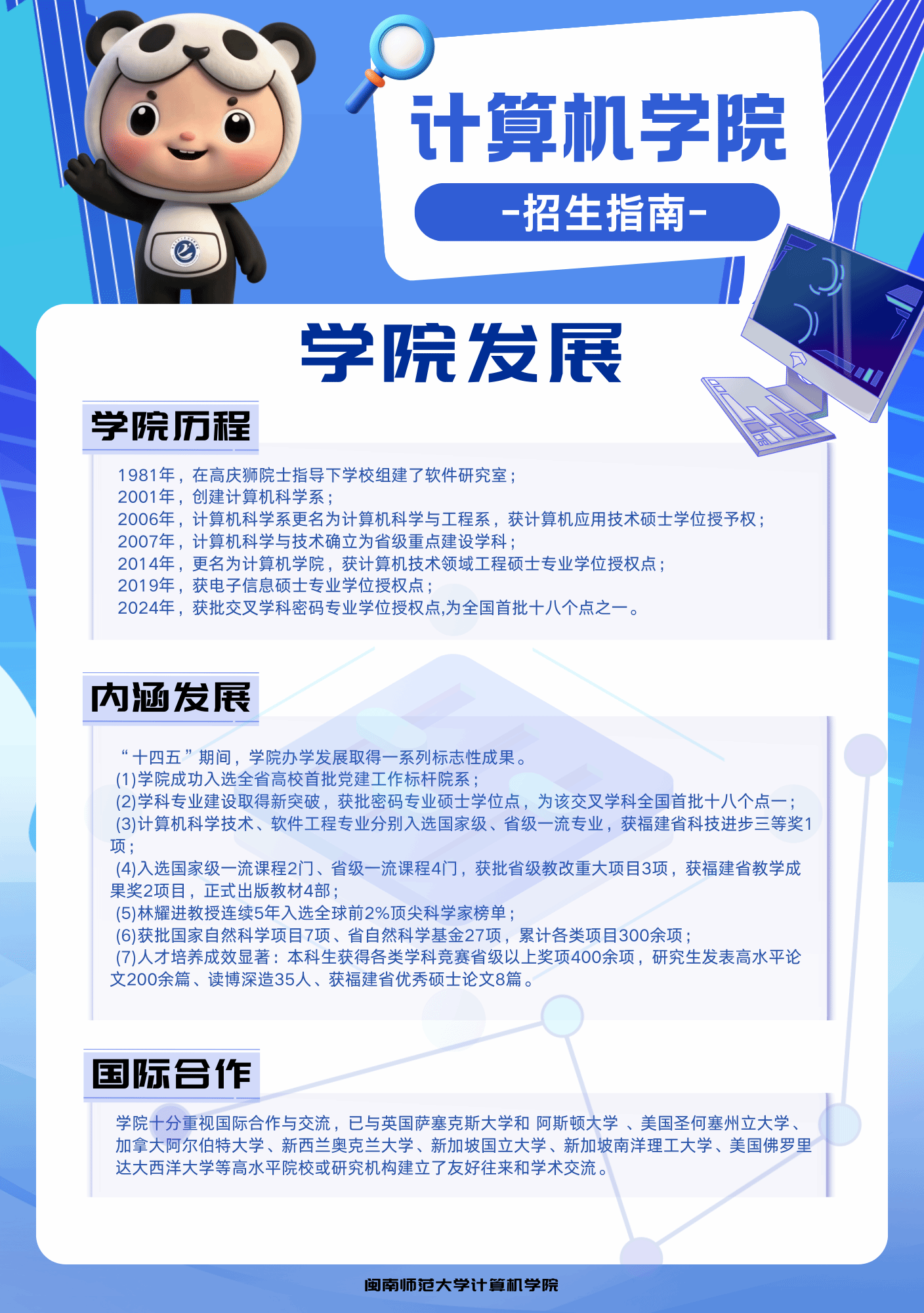 计算机学院

-招生指南-

学院发展

学院历程

1981年，在高庆狮院士指导下学校组建了软件研究室；
2001年，创建计算机科学系；
2006年，计算机科学系更名为计算机科学与工程系，获计算机应用技术硕士学位授予权；
2007年，计算机科学与技术确立为省级重点建设学科；
2014年，更名为计算机学院，获计算机技术领域工程硕士专业学位授权点；
2019年，获电子信息硕士专业学位授权点；
2024年，获批交叉学科密码专业学位授权点,为全国首批十八个点之一。

内涵发展

“十四五”期间，学院办学发展取得一系列标志性成果。
(1)学院成功入选全省高校首批党建工作标杆院系；
(2)学科专业建设取得新突破，获批密码专业硕士学位点，为该交叉学科全国首批十八个点一；
(3)计算机科学技术、软件工程专业分别入选国家级、省级一流专业，获福建省科技进步三等奖1项；
(4)入选国家级一流课程2门、省级一流课程4门，获批省级教改重大项目3项，获福建省教学成果奖2项目，正式出版教材4部；
(5)林耀进教授连续5年入选全球前2%顶尖科学家榜单；
(6)获批国家自然科学项目7项、省自然科学基金27项，累计各类项目300余项；
(7)人才培养成效显著：本科生获得各类学科竞赛省级以上奖项400余项，研究生发表高水平论文200余篇、读博深造35人、获福建省优秀硕士论文8篇。

国际合作

学院十分重视国际合作与交流，已与英国萨塞克斯大学和 阿斯顿大学 、美国圣何塞州立大学、加拿大阿尔伯特大学、新西兰奥克兰大学、新加坡国立大学、新加坡南洋理工大学、美国佛罗里达大西洋大学等高水平院校或研究机构建立了友好往来和学术交流。

闽南师范大学计算机学院